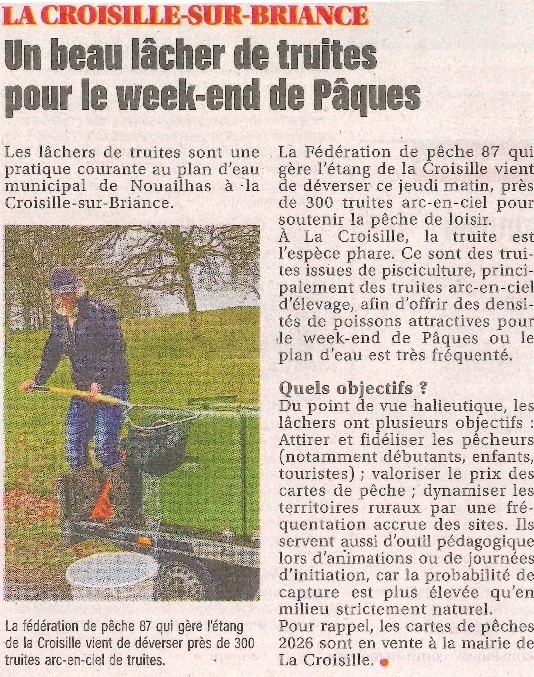 LA CROISILLE-SUR-BRIANCE

Un beau lâcher de truites pour le week-end de Pâques

Les lâchers de truites sont une pratique courante au plan d'eau municipal de Nouailhas à la Croisille-sur-Briance.

La fédération de pêche 87 qui gère l'étang de la Croisille vient de déverser près de 300 truites arc-en-ciel de truites.

La Fédération de pêche 87 qui gère l'étang de la Croisille vient de déverser ce jeudi matin, près de 300 truites arc-en-ciel pour soutenir la pêche de loisir.

À La Croisille, la truite est l'espèce phare. Ce sont des truites issues de pisciculture, principalement des truites arc-en-ciel d'élevage, afin d'offrir des densités de poissons attractives pour le week-end de Pâques ou le plan d'eau est très fréquenté.

Quels objectifs ?

Du point de vue halieutique, les lâchers ont plusieurs objectifs : Attirer et fidéliser les pêcheurs (notamment débutants, enfants, touristes) ; valoriser le prix des cartes de pêche ; dynamiser les territoires ruraux par une fréquentation accrue des sites. Ils servent aussi d'outil pédagogique lors d'animations ou de journées d'initiation, car la probabilité de capture est plus élevée qu'en milieu strictement naturel.

Pour rappel, les cartes de pêches 2026 sont en vente à la mairie de La Croisille.